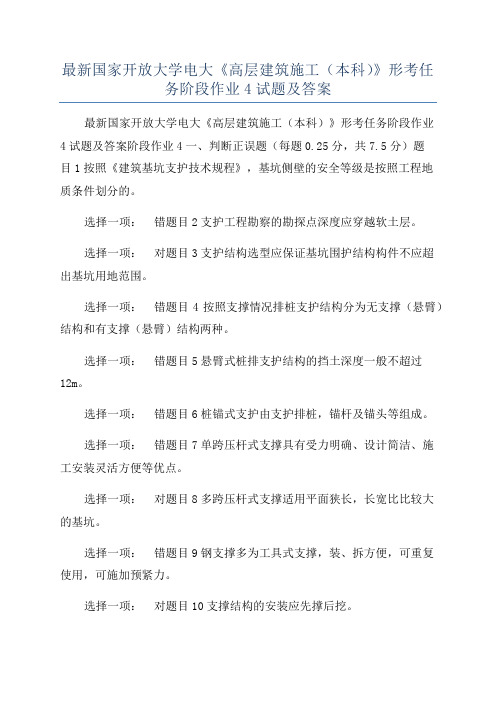 最新国家开放大学电大《高层建筑施工（本科）》形考任务阶段作业 4 试题及答案

最新国家开放大学电大《高层建筑施工（本科）》形考任务阶段作业 4 试题及答案阶段作业 4 一、判断正误题（每题 0.25 分，共 7.5 分）题目 1 按照《建筑基坑支护技术规程》，基坑侧壁的安全等级是按照工程地质条件划分的。

选择一项： 错题目 2 支护工程勘察的勘探点深度应穿越软土层。

选择一项： 对题目 3 支护结构选型应保证基坑围护结构构件不应超出基坑用地范围。

选择一项： 错题目 4 按照支撑情况排桩支护结构分为无支撑（悬臂）结构和有支撑（悬臂）结构两种。

选择一项： 错题目 5 悬臂式桩排支护结构的挡土深度一般不超过 12m。

选择一项： 错题目 6 桩锚式支护由支护排桩，锚杆及锚头等组成。

选择一项： 错题目 7 单跨压杆式支撑具有受力明确、设计简洁、施工安装灵活方便等优点。

选择一项： 对题目 8 多跨压杆式支撑适用平面狭长，长宽比比较大的基坑。

选择一项： 错题目 9 钢支撑多为工具式支撑，装、拆方便，可重复使用，可施加预紧力。

选择一项： 对题目 10 支撑结构的安装应先撑后挖。